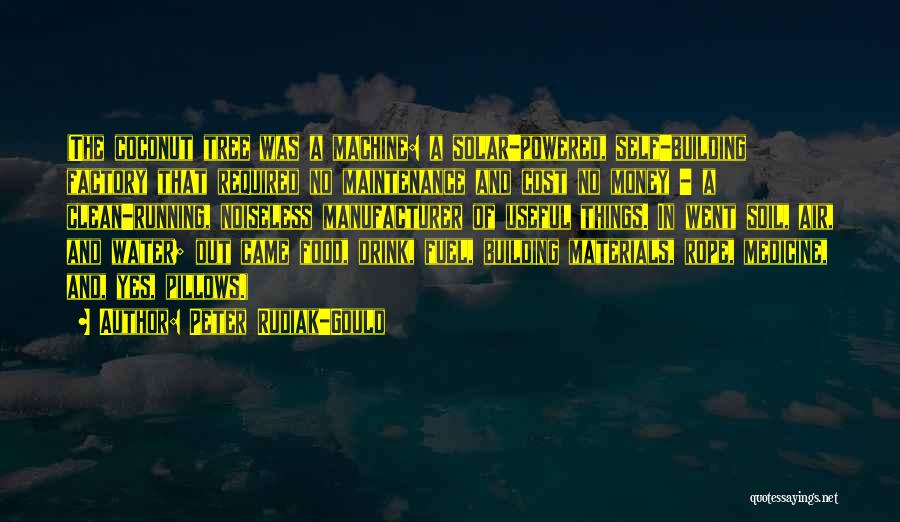 The coconut tree was a machine: a solar-powered, self-building factory that required no maintenance and cost no money - a clean-running, noiseless manufacturer of useful things. In went soil, air, and water; out came food, drink, fuel, building materials, rope, medicine, and, yes, pillows.

• Author: Peter Rudiak-Gould

quotessayings.net